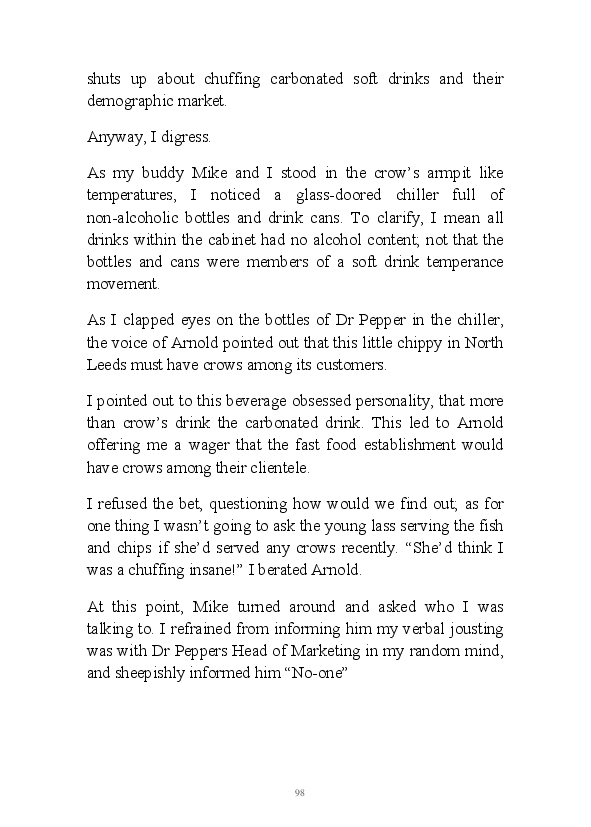 shuts up about chuffing carbonated soft drinks and their demographic market.

Anyway, I digress.

As my buddy Mike and I stood in the crow's armpit like temperatures, I noticed a glass-doored chiller full of non-alcoholic bottles and drink cans. To clarify, I mean all drinks within the cabinet had no alcohol content; not that the bottles and cans were members of a soft drink temperance movement.

As I clapped eyes on the bottles of Dr Pepper in the chiller, the voice of Arnold pointed out that this little chippy in North Leeds must have crows among its customers.

I pointed out to this beverage obsessed personality, that more than crow's drink the carbonated drink. This led to Arnold offering me a wager that the fast food establishment would have crows among their clientele.

I refused the bet, questioning how would we find out; as for one thing I wasn't going to ask the young lass serving the fish and chips if she'd served any crows recently. "She'd think I was a chuffing insane!" I berated Arnold.

At this point, Mike turned around and asked who I was talking to. I refrained from informing him my verbal jousting was with Dr Peppers Head of Marketing in my random mind, and sheepishly informed him "No-one"

98